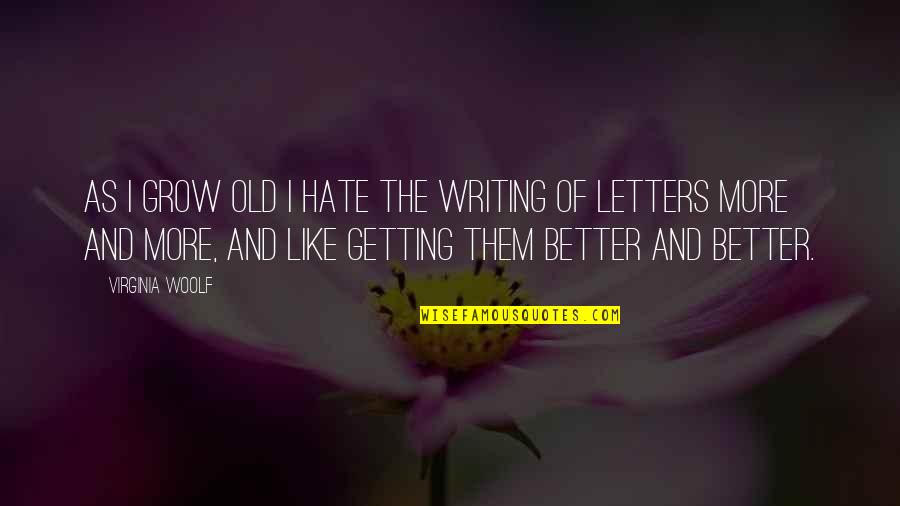 AS I GROW OLD I HATE THE WRITING OF LETTERS MORE AND MORE, AND LIKE GETTING THEM BETTER AND BETTER.

VIRGINIA WOOLF

WISEFAMOUSQUOTES.COM